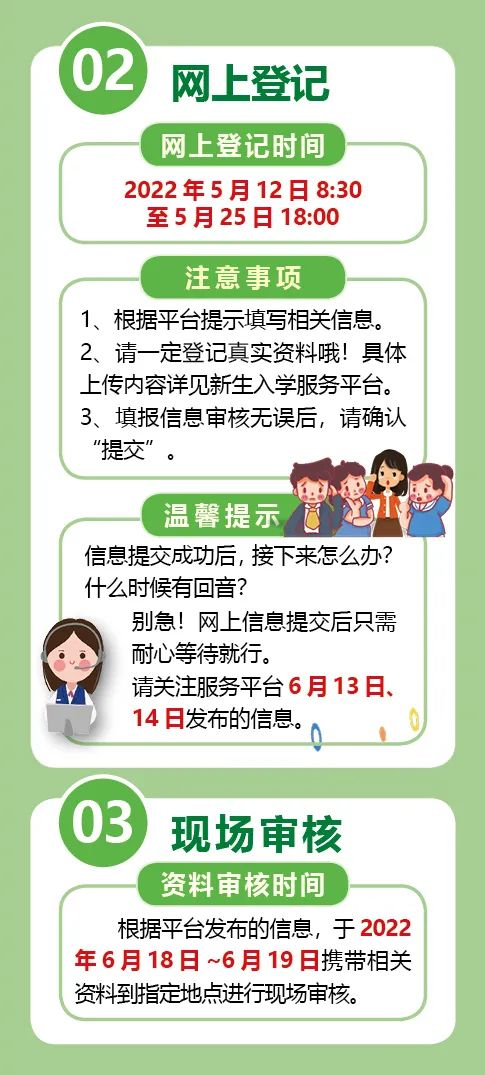 02 网上登记

网上登记时间

2022 年 5 月 12 日 8:30
至 5 月 25 日 18:00

注意事项

1、根据平台提示填写相关信息。
2、请一定登记真实资料哦！具体上传内容详见新生入学服务平台。
3、填报信息审核无误后，请确认“提交”。

温馨提示

信息提交成功后，接下来怎么办？什么时候有回音？

别急！网上信息提交后只需耐心等待就行。
请关注服务平台 6 月 13 日、14 日发布的信息。

03 现场审核

资料审核时间

根据平台发布的信息，于 2022 年 6 月 18 日 ~6 月 19 日携带相关资料到指定地点进行现场审核。